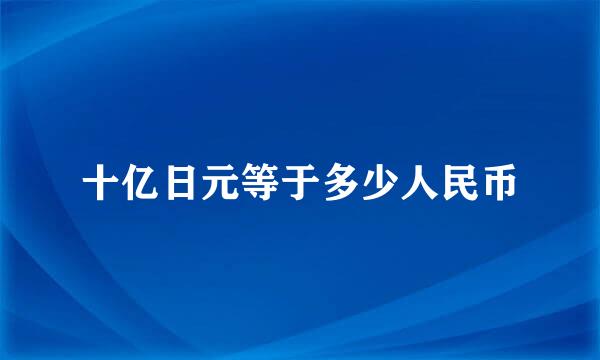 十亿日元等于多少人民币